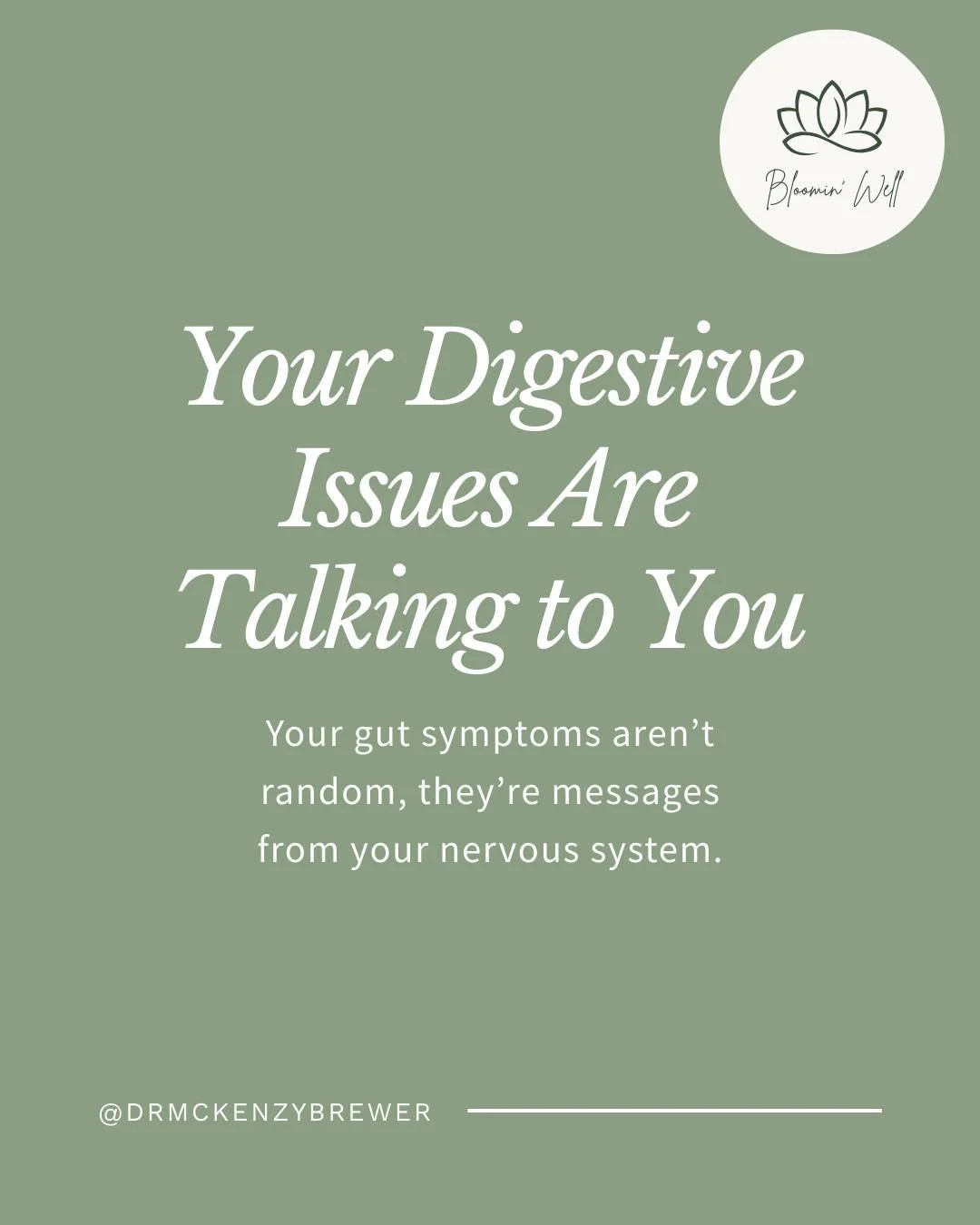 Bloomin' Well

Your Digestive Issues Are Talking to You

Your gut symptoms aren’t random, they’re messages from your nervous system.

@DRMCKENZYBREWER